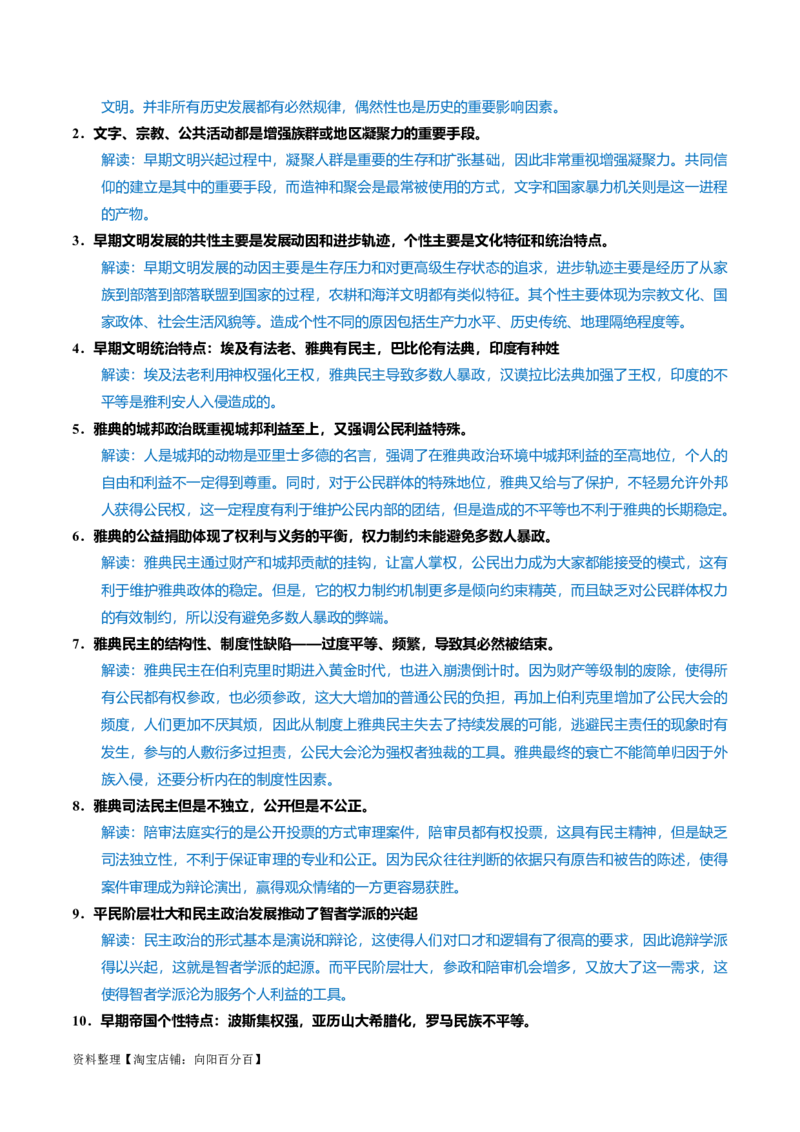 文明。并非所有历史发展都有必然规律，偶然性也是历史的重要影响因素。

2．文字、宗教、公共活动都是增强族群或地区凝聚力的重要手段。

解读：早期文明兴起过程中，凝聚人群是重要的生存和扩张基础，因此非常重视增强凝聚力。共同信仰的建立是其中的重要手段，而造神和聚会是最常被使用的方式，文字和国家暴力机关则是这一进程的产物。

3．早期文明发展的共性主要是发展动因和进步轨迹，个性主要是文化特征和统治特点。

解读：早期文明发展的动因主要是生存压力和对更高级生存状态的追求，进步轨迹主要是经历了从家族到部落到部落联盟到国家的过程，农耕和海洋文明都有类似特征。其个性主要体现为宗教文化、国家政体、社会生活风貌等。造成个性不同的原因包括生产力水平、历史传统、地理隔绝程度等。

4．早期文明统治特点：埃及有法老、雅典有民主，巴比伦有法典，印度有种姓

解读：埃及法老利用神权强化王权，雅典民主导致多数人暴政，汉谟拉比法典加强了王权，印度的不平等是雅利安人入侵造成的。

5．雅典的城邦政治既重视城邦利益至上，又强调公民利益特殊。

解读：人是城邦的动物是亚里士多德的名言，强调了在雅典政治环境中城邦利益的至高地位，个人的自由和利益不一定得到尊重。同时，对于公民群体的特殊地位，雅典又给与了保护，不轻易允许外邦人获得公民权，这一定程度有利于维护公民内部的团结，但是造成的不平等也不利于雅典的长期稳定。

6．雅典的公益捐助体现了权利与义务的平衡，权力制约未能避免多数人暴政。

解读：雅典民主通过财产和城邦贡献的挂钩，让富人掌权，公民出力成为大家都能接受的模式，这有利于维护雅典政体的稳定。但是，它的权力制约机制更多是倾向约束精英，而且缺乏对公民群体权力的有效制约，所以没有避免多数人暴政的弊端。

7．雅典民主的结构性、制度性缺陷——过度平等、频繁，导致其必然被结束。

解读：雅典民主在伯利克里时期进入黄金时代，也进入崩溃倒计时。因为财产等级制的废除，使得所有公民都有权参政，也必须参政，这大大增加的普通公民的负担，再加上伯利克里增加了公民大会的频度，人们更加不厌其烦，因此从制度上雅典民主失去了持续发展的可能，逃避民主责任的现象时有发生，参与的人敷衍多过担责，公民大会沦为强权者独裁的工具。雅典最终的衰亡不能简单归因于外族入侵，还要分析内在的制度性因素。

8．雅典司法民主但是不独立，公开但是不公正。

解读：陪审法庭实行的是公开投票的方式审理案件，陪审员都有权投票，这具有民主精神，但是缺乏司法独立性，不利于保证审理的专业和公正。因为民众往往判断的依据只有原告和被告的陈述，使得案件审理成为辩论演出，赢得观众情绪的一方更容易获胜。

9．平民阶层壮大和民主政治发展推动了智者学派的兴起

解读：民主政治的形式基本是演说和辩论，这使得人们对口才和逻辑有了很高的要求，因此诡辩学派得以兴起，这就是智者学派的起源。而平民阶层壮大，参政和陪审机会增多，又放大了这一需求，这使得智者学派沦为服务个人利益的工具。

10．早期帝国个性特点：波斯集权强，亚历山大希腊化，罗马民族不平等。

资料整理【淘宝店铺：向阳百分百】